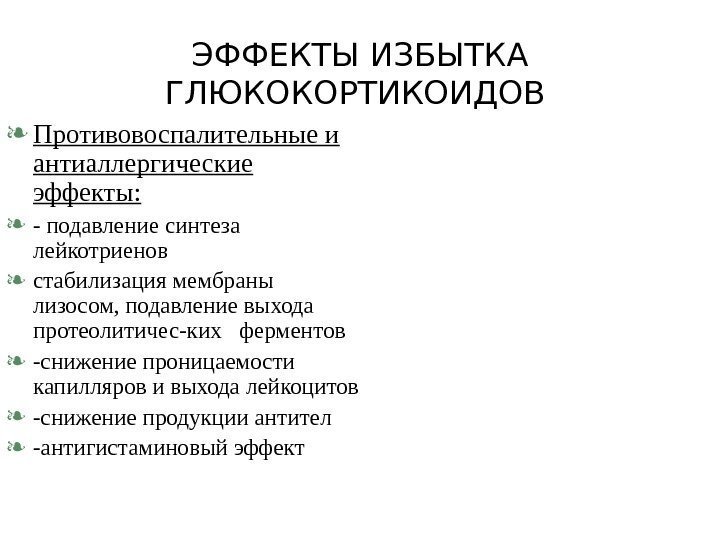 ЭФФЕКТЫ ИЗБЫТКА ГЛЮКОКОРТИКОИДОВ

Противовоспалительные и антиаллергические эффекты:

- подавление синтеза лейкотриенов

стабилизация мембраны лизосом, подавление выхода протеолитичес-ких ферментов

-снижение проницаемости капилляров и выхода лейкоцитов

-снижение продукции антител

-антигистаминовый эффект